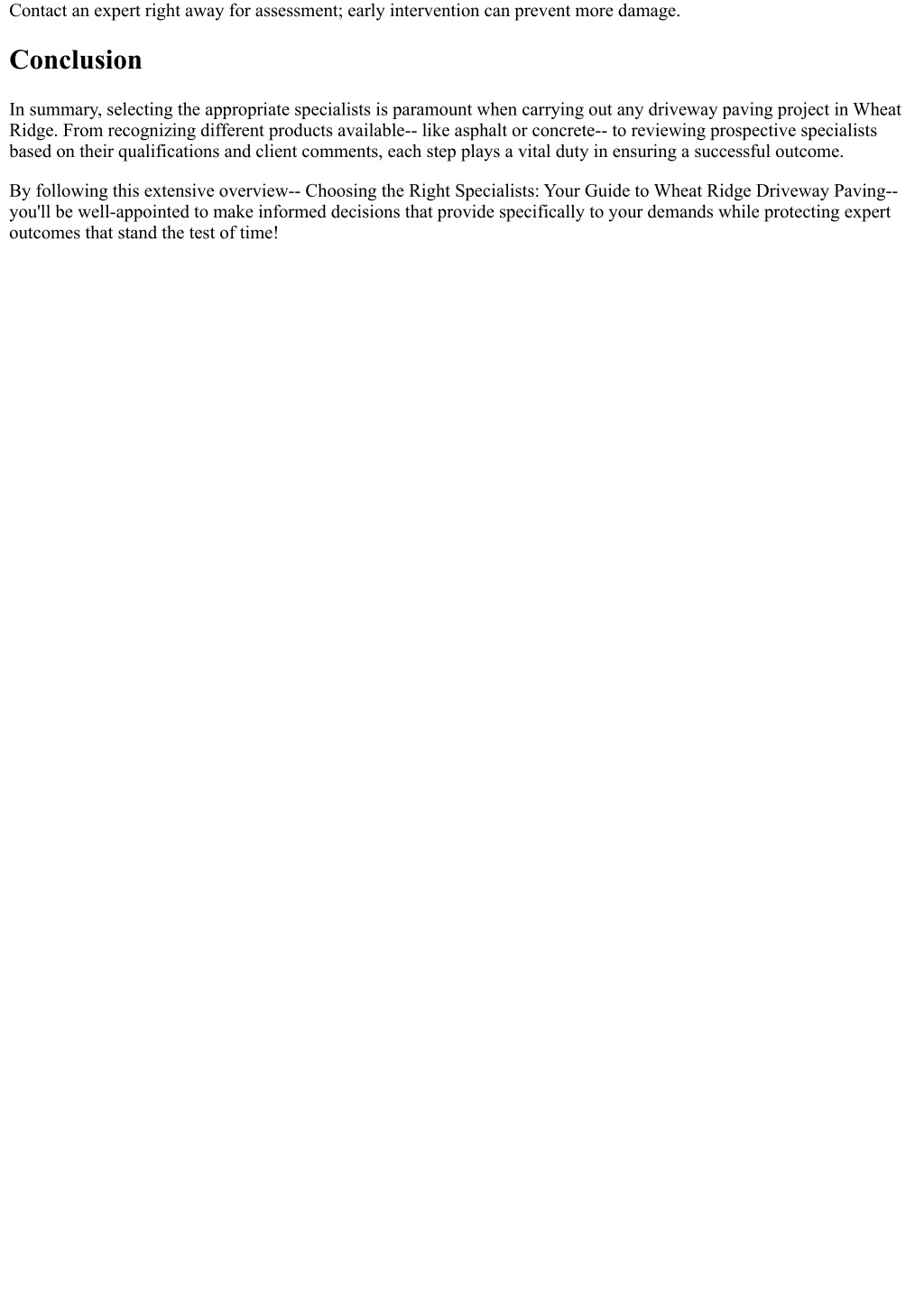 Contact an expert right away for assessment; early intervention can prevent more damage.

Conclusion

In summary, selecting the appropriate specialists is paramount when carrying out any driveway paving project in Wheat Ridge. From recognizing different products available-- like asphalt or concrete-- to reviewing prospective specialists based on their qualifications and client comments, each step plays a vital duty in ensuring a successful outcome.

By following this extensive overview-- Choosing the Right Specialists: Your Guide to Wheat Ridge Driveway Paving-- you'll be well-appointed to make informed decisions that provide specifically to your demands while protecting expert outcomes that stand the test of time!